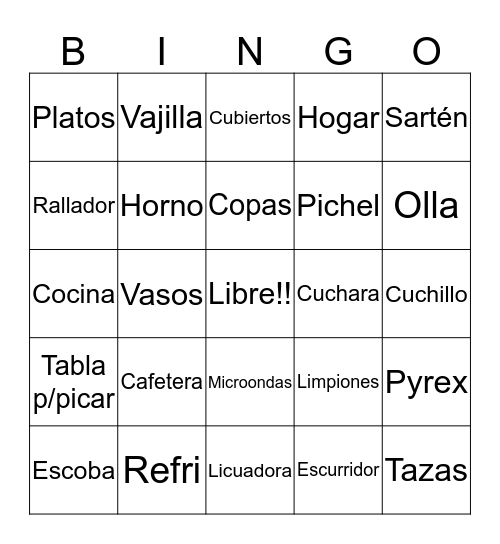 | B | I | N | G | O |
|---|---|---|---|---|
| Platos | Vajilla | Cubiertos | Hogar | Sartén |
| Rallador | Horno | Copas | Pichel | Olla |
| Cocina | Vasos | Libre!! | Cuchara | Cuchillo |
| Tabla p/picar | Cafetera | Microondas | Limpiones | Pyrex |
| Escoba | Refri | Licuadora | Escurridor | Tazas |